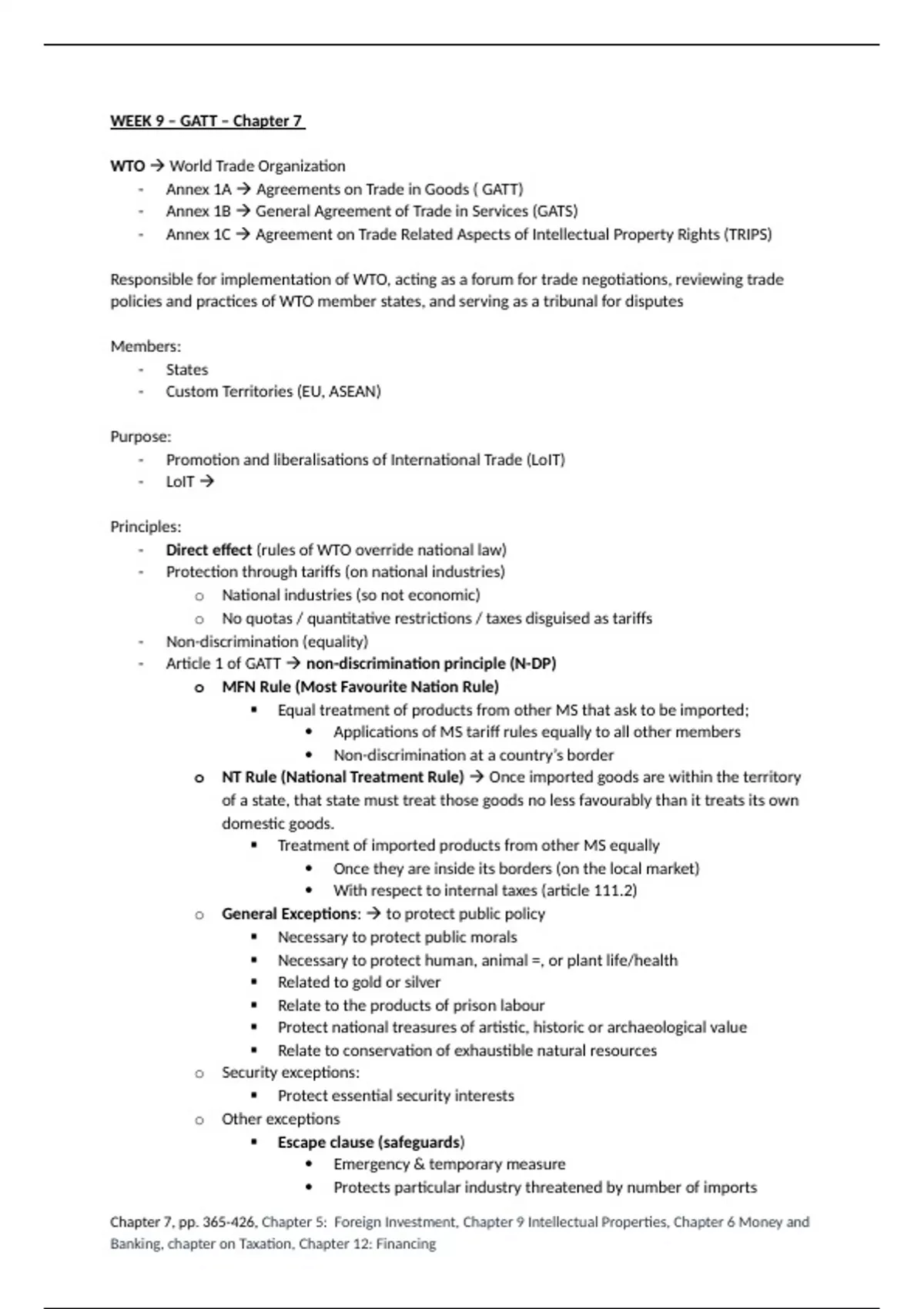 WEEK 9 – GATT – Chapter 7

WTO → World Trade Organization
- Annex 1A → Agreements on Trade in Goods ( GATT)
- Annex 1B → General Agreement of Trade in Services (GATS)
- Annex 1C → Agreement on Trade Related Aspects of Intellectual Property Rights (TRIPS)

Responsible for implementation of WTO, acting as a forum for trade negotiations, reviewing trade policies and practices of WTO member states, and serving as a tribunal for disputes

Members:
- States
- Custom Territories (EU, ASEAN)

Purpose:
- Promotion and liberalisations of International Trade (LoIT)
- LoIT →

Principles:
- Direct effect (rules of WTO override national law)
- Protection through tariffs (on national industries)
  o National industries (so not economic)
  o No quotas / quantitative restrictions / taxes disguised as tariffs
- Non-discrimination (equality)
- Article 1 of GATT → non-discrimination principle (N-DP)
  o MFN Rule (Most Favourite Nation Rule)
    ▪ Equal treatment of products from other MS that ask to be imported;
      • Applications of MS tariff rules equally to all other members
      • Non-discrimination at a country's border
  o NT Rule (National Treatment Rule) → Once imported goods are within the territory of a state, that state must treat those goods no less favourably than it treats its own domestic goods.
    ▪ Treatment of imported products from other MS equally
      • Once they are inside its borders (on the local market)
      • With respect to internal taxes (article 111.2)
  o General Exceptions: → to protect public policy
    ▪ Necessary to protect public morals
    ▪ Necessary to protect human, animal =, or plant life/health
    ▪ Related to gold or silver
    ▪ Relate to the products of prison labour
    ▪ Protect national treasures of artistic, historic or archaeological value
    ▪ Relate to conservation of exhaustible natural resources
  o Security exceptions:
    ▪ Protect essential security interests
  o Other exceptions
    ▪ Escape clause (safeguards)
      • Emergency & temporary measure
      • Protects particular industry threatened by number of imports

Chapter 7, pp. 365-426, Chapter 5: Foreign Investment, Chapter 9 Intellectual Properties, Chapter 6 Money and Banking, chapter on Taxation, Chapter 12: Financing